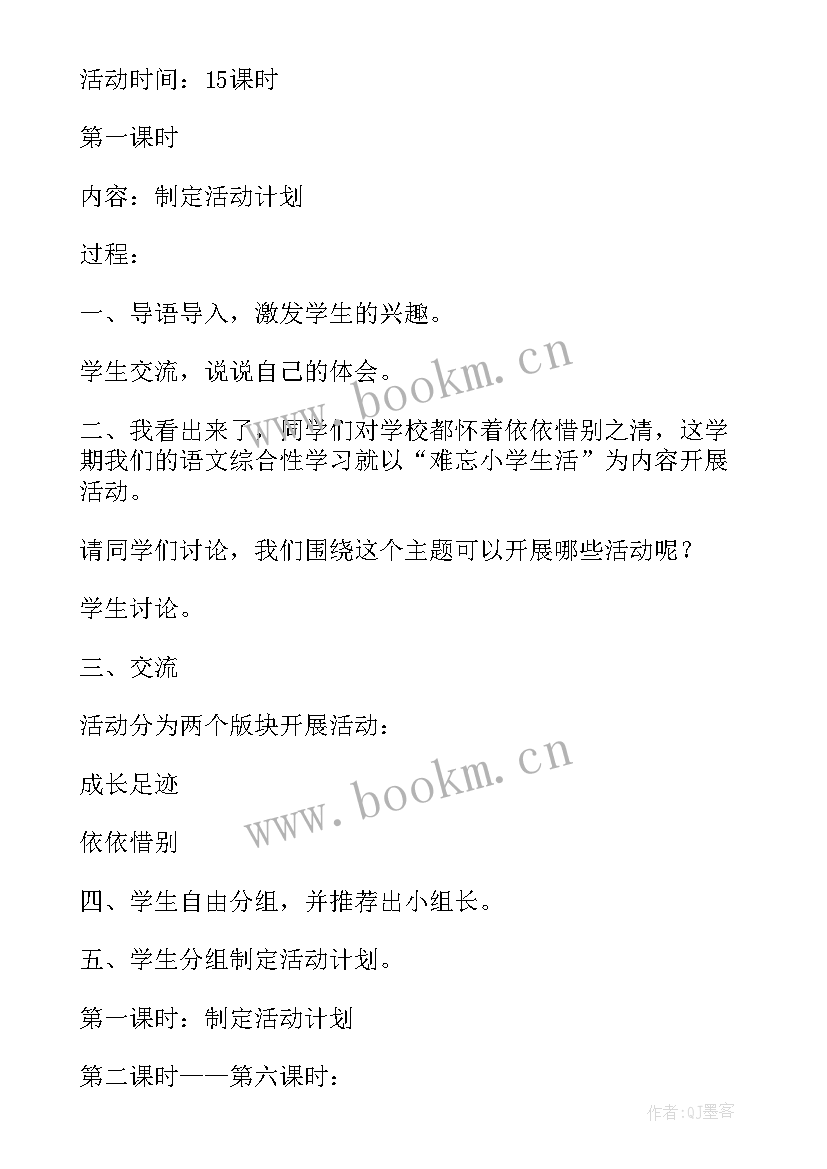 活动时间：15课时

第一课时

内容：制定活动计划

过程：

一、导语导入，激发学生的兴趣。

学生交流，说说自己的体会。

二、我看出来了，同学们对学校都怀着依依惜别之清，这学期我们的语文综合性学习就以“难忘小学生活”为内容开展活动。

请同学们讨论，我们围绕这个主题可以开展哪些活动呢？

学生讨论。

三、交流

活动分为两个版块开展活动：

成长足迹

依依惜别

四、学生自由分组，并推荐出小组长。

五、学生分组制定活动计划。

第一课时：制定活动计划

第二课时——第六课时：

www.bookm.cn

www.bookm.cn

作者:QJ墨客